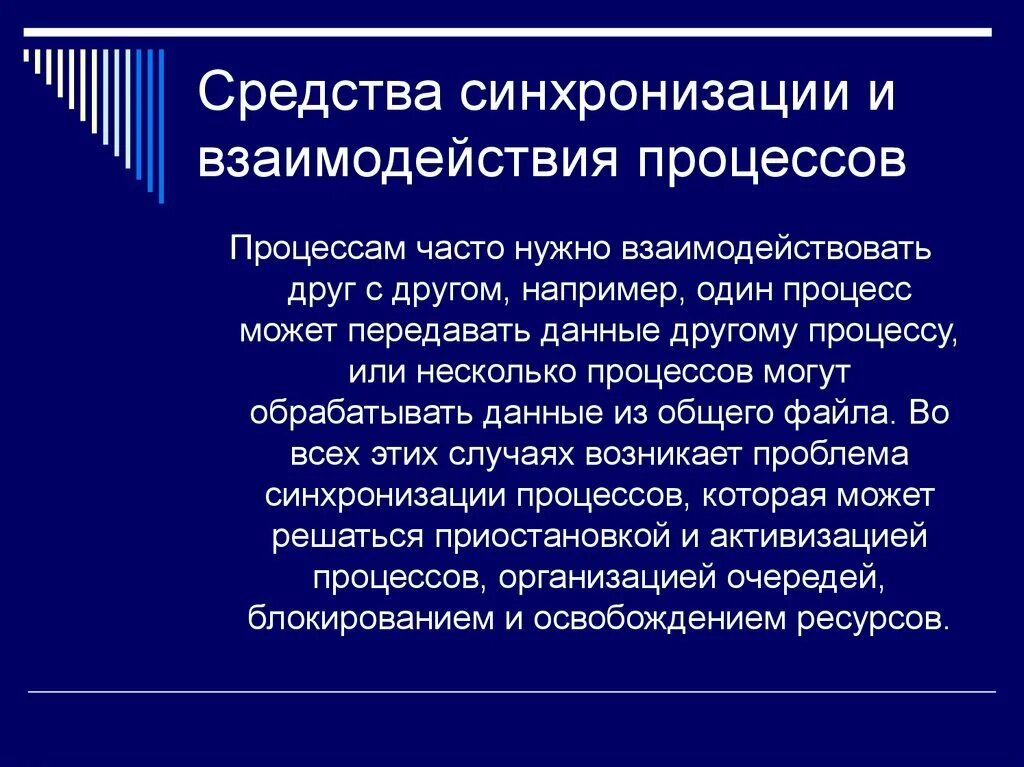 Средства синхронизации и взаимодействия процессов

Процессам часто нужно взаимодействовать друг с другом, например, один процесс может передавать данные другому процессу, или несколько процессов могут обрабатывать данные из общего файла. Во всех этих случаях возникает проблема синхронизации процессов, которая может решаться приостановкой и активизацией процессов, организацией очередей, блокированием и освобождением ресурсов.